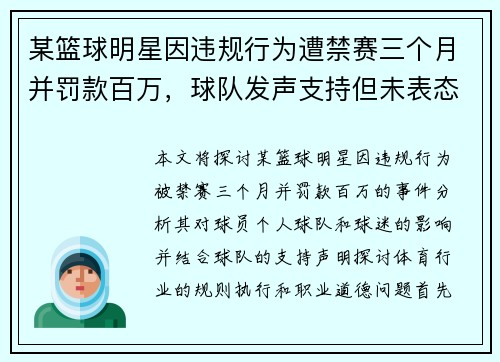 某篮球明星因违规行为遭禁赛三个月并罚款百万，球队发声支持但未表态

本文将探讨某篮球明星因违规行为被禁赛三个月并罚款百万的事件分析其对球员个人球队和球迷的影响并结合球队的支持声明探讨体育行业的规则执行和职业道德问题首先